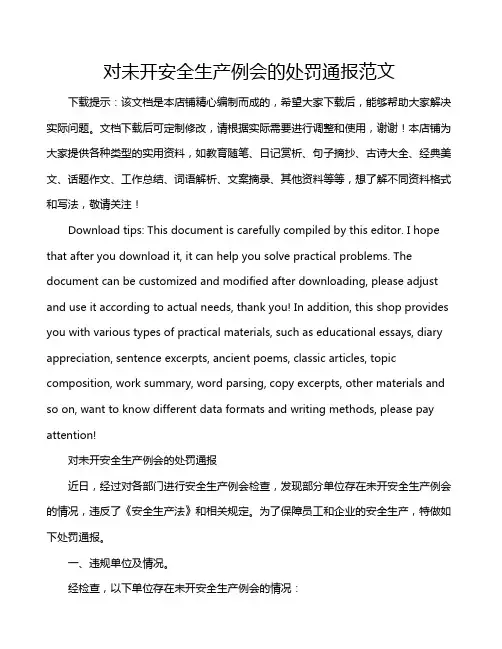 对未开安全生产例会的处罚通报范文

下载提示：该文档是本店铺精心编制而成的，希望大家下载后，能够帮助大家解决实际问题。文档下载后可定制修改，请根据实际需要进行调整和使用，谢谢！本店铺为大家提供各种类型的实用资料，如教育随笔、日记赏析、句子摘抄、古诗大全、经典美文、话题作文、工作总结、词语解析、文案摘录、其他资料等等，想了解不同资料格式和写法，敬请关注！

Download tips: This document is carefully compiled by this editor. I hope that after you download it, it can help you solve practical problems. The document can be customized and modified after downloading, please adjust and use it according to actual needs, thank you! In addition, this shop provides you with various types of practical materials, such as educational essays, diary appreciation, sentence excerpts, ancient poems, classic articles, topic composition, work summary, word parsing, copy excerpts, other materials and so on, want to know different data formats and writing methods, please pay attention!

对未开安全生产例会的处罚通报

近日，经过对各部门进行安全生产例会检查，发现部分单位存在未开安全生产例会的情况，违反了《安全生产法》和相关规定。为了保障员工和企业的安全生产，特做如下处罚通报。

一、违规单位及情况。

经检查，以下单位存在未开安全生产例会的情况：